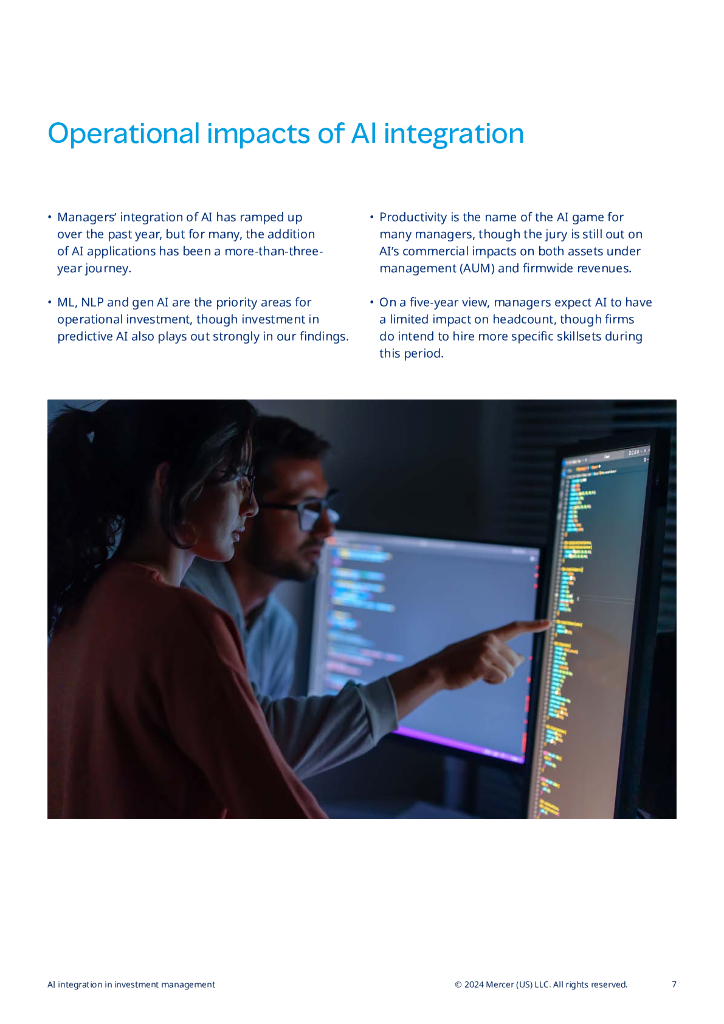 Operational impacts of AI integration

• Managers' integration of AI has ramped up over the past year, but for many, the addition of AI applications has been a more-than-three-year journey.

• ML, NLP and gen AI are the priority areas for operational investment, though investment in predictive AI also plays out strongly in our findings.

• Productivity is the name of the AI game for many managers, though the jury is still out on AI's commercial impacts on both assets under management (AUM) and firmwide revenues.

• On a five-year view, managers expect AI to have a limited impact on headcount, though firms do intend to hire more specific skillsets during this period.

AI integration in investment management

© 2024 Mercer (US) LLC. All rights reserved.

7